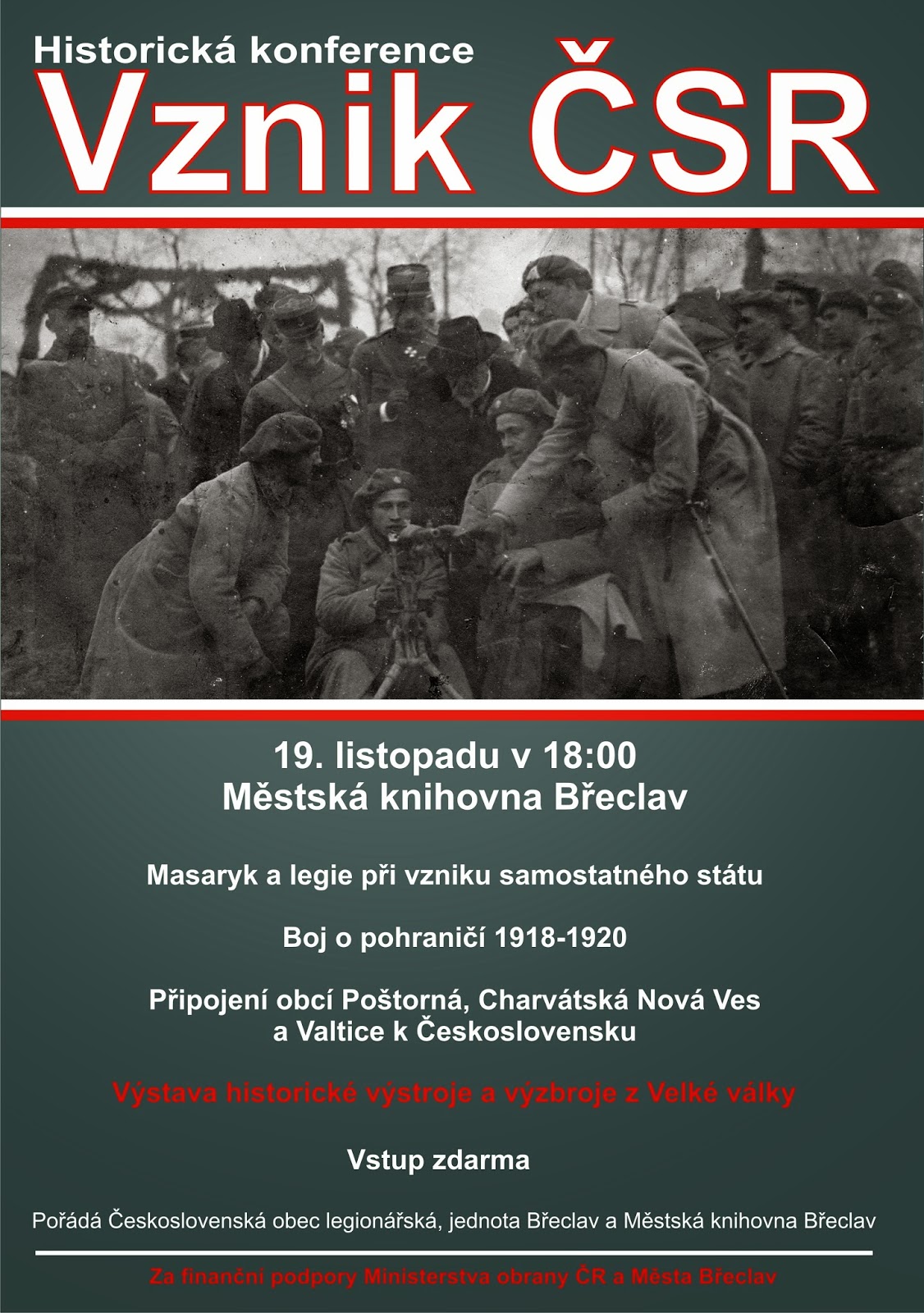 Historická konference
Vznik ČSR

19. listopadu v 18:00
Městská knihovna Břeclav

Masaryk a legie při vzniku samostatného státu

Boj o pohraničí 1918-1920

Připojení obcí Poštorná, Charvátská Nová Ves a Valtice k Československu

Výstava historické výstroje a výzbroje z Velké války

Vstup zdarma

Pořádá Československá obec legionářská, jednota Břeclav a Městská knihovna Břeclav

Za finanční podpory Ministerstva obrany ČR a Města Břeclav